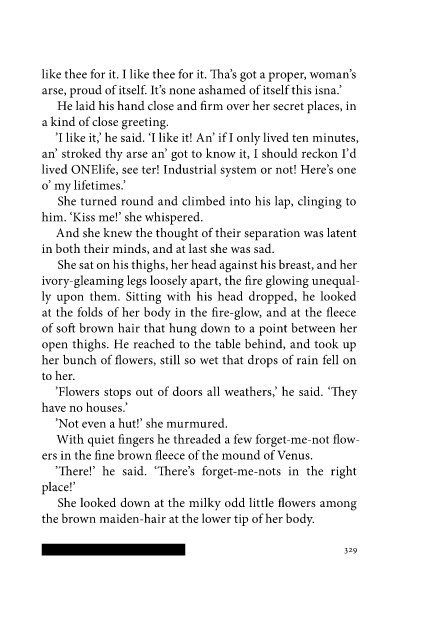 like thee for it. I like thee for it. Tha's got a proper, woman's arse, proud of itself. It's none ashamed of itself this isna.'

He laid his hand close and firm over her secret places, in a kind of close greeting.

'I like it,' he said. 'I like it! An' if I only lived ten minutes, an' stroked thy arse an' got to know it, I should reckon I'd lived ONElife, see ter! Industrial system or not! Here's one o' my lifetimes.'

She turned round and climbed into his lap, clinging to him. 'Kiss me!' she whispered.

And she knew the thought of their separation was latent in both their minds, and at last she was sad.

She sat on his thighs, her head against his breast, and her ivory-gleaming legs loosely apart, the fire glowing unequally upon them. Sitting with his head dropped, he looked at the folds of her body in the fire-glow, and at the fleece of soft brown hair that hung down to a point between her open thighs. He reached to the table behind, and took up her bunch of flowers, still so wet that drops of rain fell on to her.

'Flowers stops out of doors all weathers,' he said. 'They have no houses.'

'Not even a hut!' she murmured.

With quiet fingers he threaded a few forget-me-not flowers in the fine brown fleece of the mound of Venus.

'There!' he said. 'There's forget-me-nots in the right place!'

She looked down at the milky odd little flowers among the brown maiden-hair at the lower tip of her body.

329